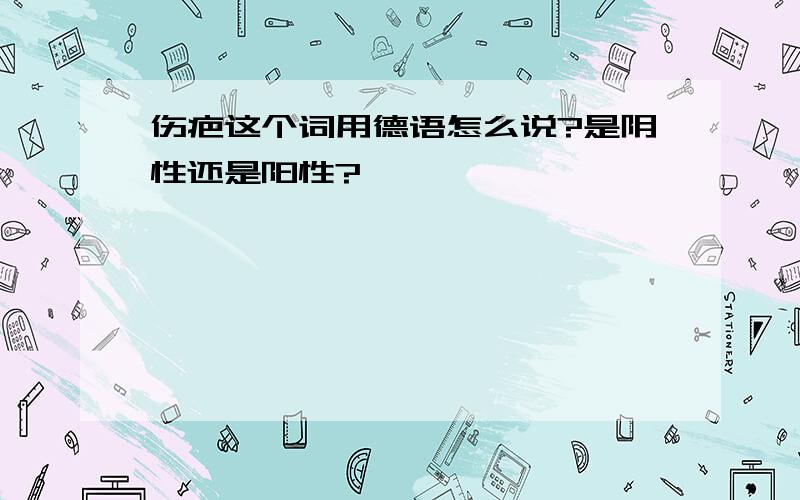 伤疤这个词用德语怎么说?是阴性还是阳性?

STATIONERY